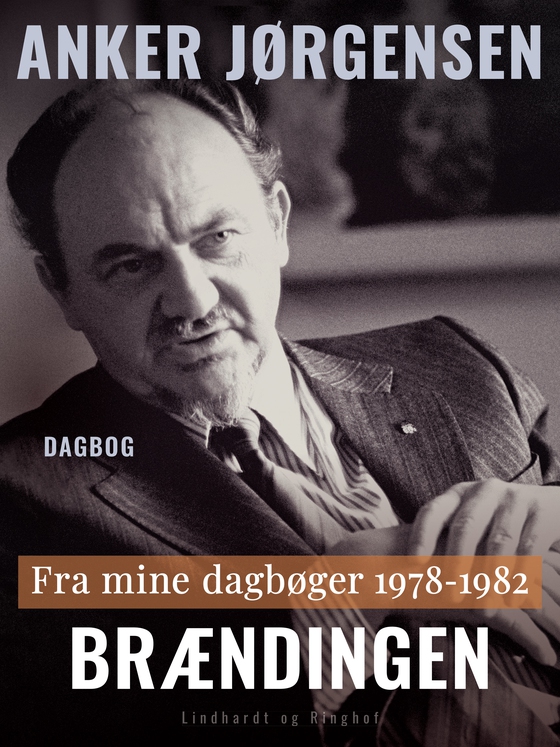 ANKER JØRGENSEN

DAGBOG

Fra mine dagbøger 1978-1982

BRÆNDINGEN

Lindhardt og Ringhof